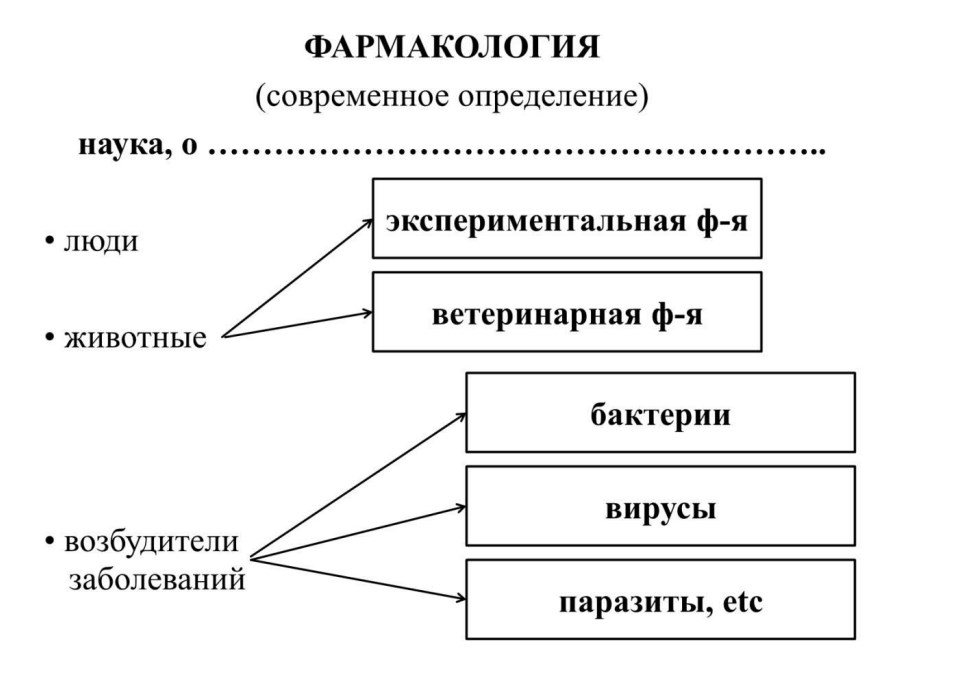 ФАРМАКОЛОГИЯ
(современное определение)

наука, о …………………………………………………..

• люди

• животные

экспериментальная ф-я

ветеринарная ф-я

• возбудители заболеваний

бактерии

вирусы

паразиты, etc